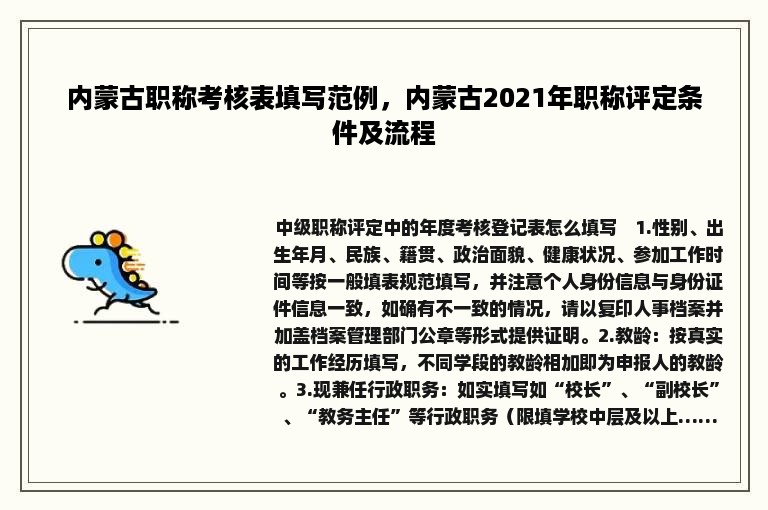 内蒙古职称考核表填写范例，内蒙古2021年职称评定条件及流程

中级职称评定中的年度考核登记表怎么填写　1.性别、出生年月、民族、籍贯、政治面貌、健康状况、参加工作时间等按一般填表规范填写，并注意个人身份信息与身份证件信息一致，如确有不一致的情况，请以复印人事档案并加盖档案管理部门公章等形式提供证明。2.教龄：按真实的工作经历填写，不同学段的教龄相加即为申报人的教龄。3.现兼任行政职务：如实填写如“校长”、“副校长”、“教务主任”等行政职务（限填学校中层及以上......